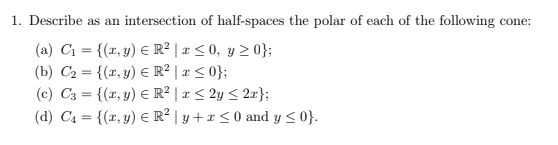 1. Describe as an intersection of half-spaces the polar of each of the following cone:

(a) $C_1 = \{(x, y) \in \mathbb{R}^2 \mid x \leq 0,\ y \geq 0\}$;

(b) $C_2 = \{(x, y) \in \mathbb{R}^2 \mid x \leq 0\}$;

(c) $C_3 = \{(x, y) \in \mathbb{R}^2 \mid x \leq 2y \leq 2x\}$;

(d) $C_4 = \{(x, y) \in \mathbb{R}^2 \mid y + x \leq 0 \text{ and } y \leq 0\}$.